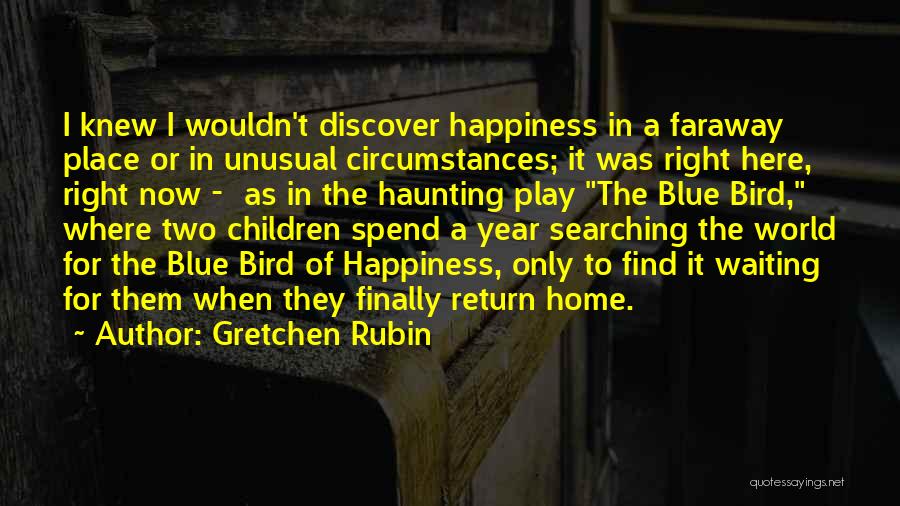 I knew I wouldn't discover happiness in a faraway place or in unusual circumstances; it was right here, right now - as in the haunting play "The Blue Bird," where two children spend a year searching the world for the Blue Bird of Happiness, only to find it waiting for them when they finally return home.

~ Author: Gretchen Rubin

quotessayings.net